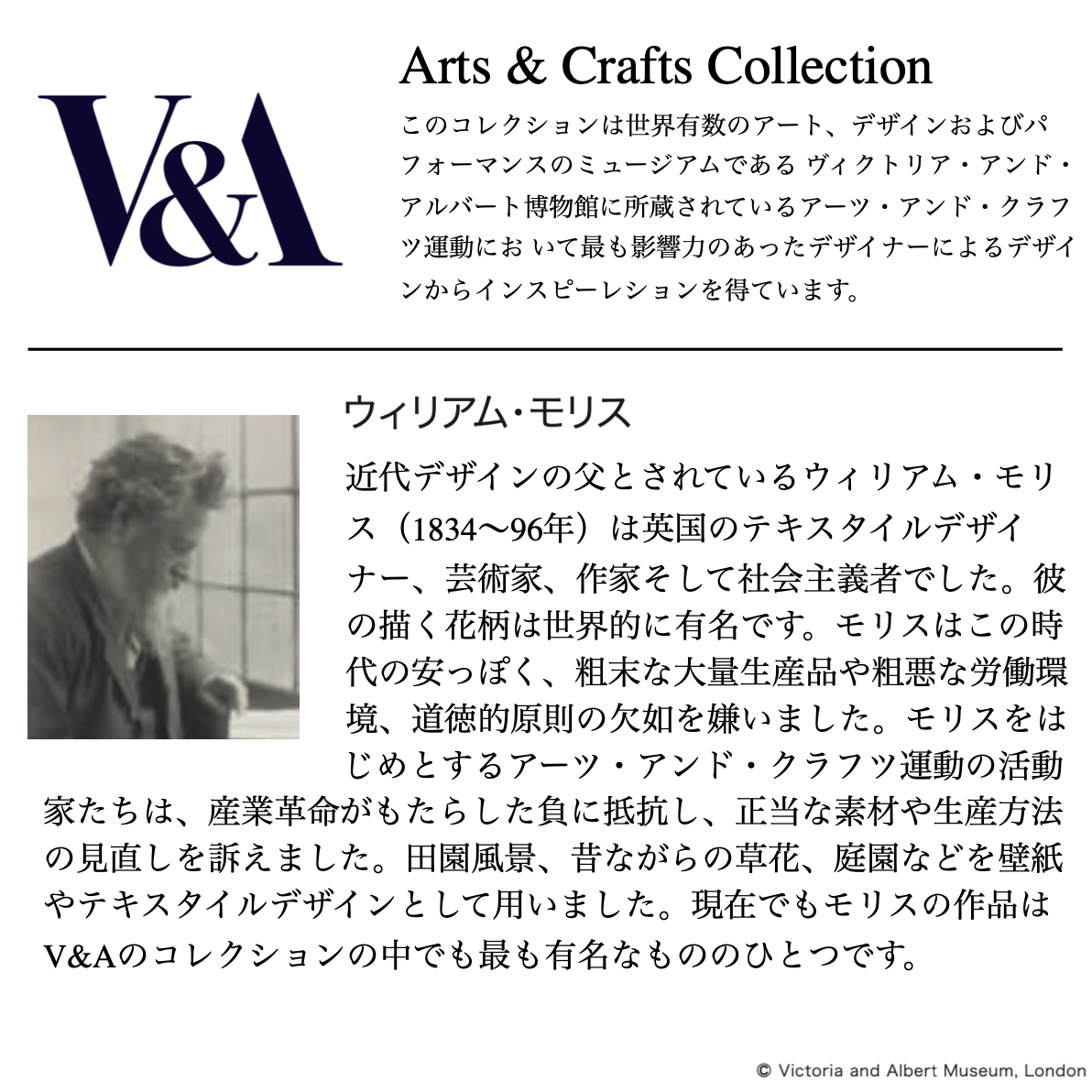 V&A

Arts & Crafts Collection

このコレクションは世界有数のアート、デザインおよびパフォーマンスのミュージアムである ヴィクトリア・アンド・アルバート博物館に所蔵されているアーツ・アンド・クラフツ運動にお いて最も影響力のあったデザイナーによるデザインからインスピーレションを得ています。

ウィリアム・モリス

近代デザインの父とされているウィリアム・モリス（1834〜96年）は英国のテキスタイルデザイナー、芸術家、作家そして社会主義者でした。彼の描く花柄は世界的に有名です。モリスはこの時代の安っぽく、粗末な大量生産品や粗悪な労働環境、道徳的原則の欠如を嫌いました。モリスをはじめとするアーツ・アンド・クラフツ運動の活動家たちは、産業革命がもたらした負に抵抗し、正当な素材や生産方法の見直しを訴えました。田園風景、昔ながらの草花、庭園などを壁紙やテキスタイルデザインとして用いました。現在でもモリスの作品はV&Aのコレクションの中でも最も有名なもののひとつです。

© Victoria and Albert Museum, London